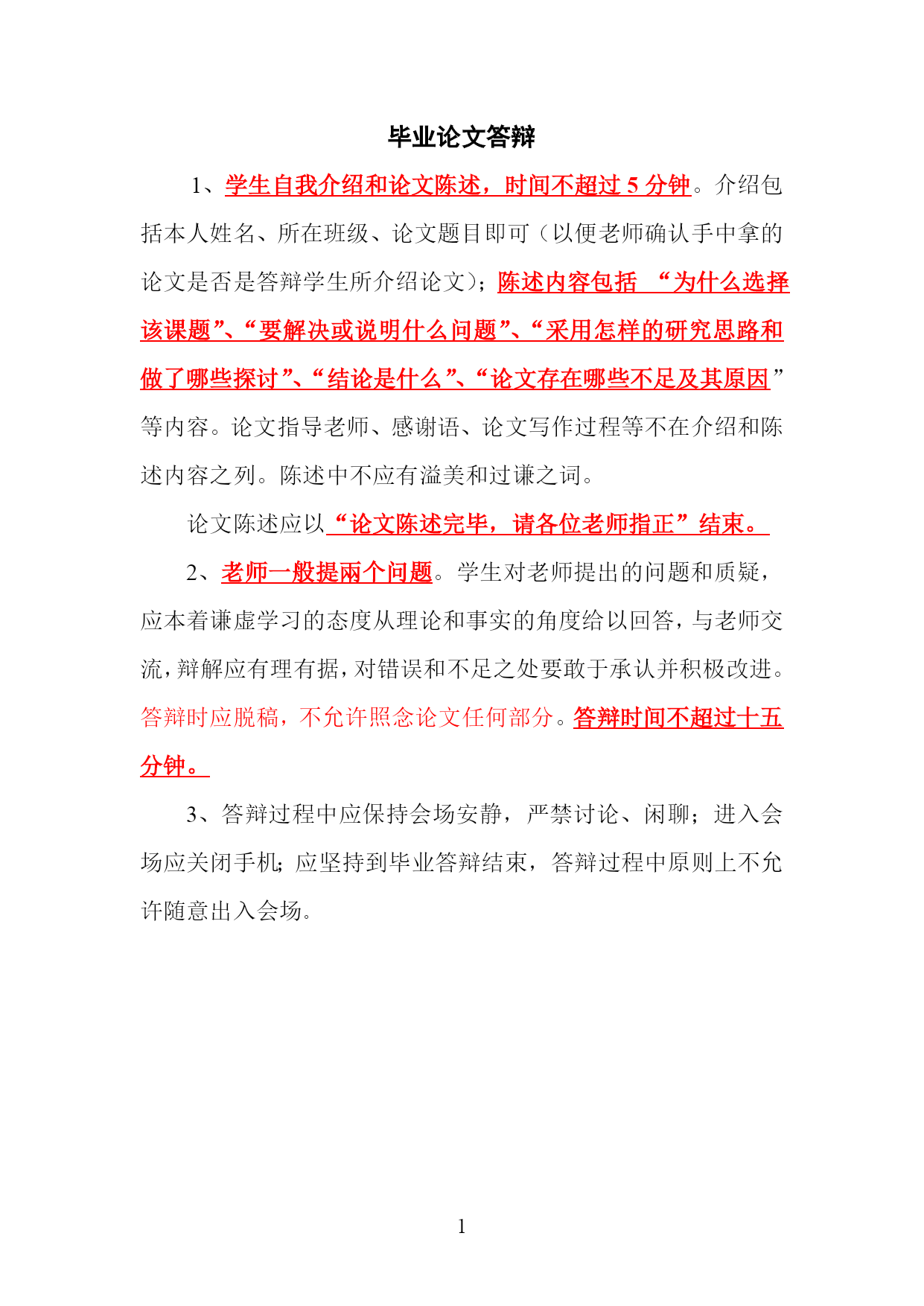 毕业论文答辩

1、学生自我介绍和论文陈述，时间不超过 5 分钟。介绍包括本人姓名、所在班级、论文题目即可（以便老师确认手中拿的论文是否是答辩学生所介绍论文）；陈述内容包括 “为什么选择该课题”、“要解决或说明什么问题”、“采用怎样的研究思路和做了哪些探讨”、“结论是什么”、“论文存在哪些不足及其原因”等内容。论文指导老师、感谢语、论文写作过程等不在介绍和陈述内容之列。陈述中不应有溢美和过谦之词。

论文陈述应以“论文陈述完毕，请各位老师指正”结束。

2、老师一般提两个问题。学生对老师提出的问题和质疑，应本着谦虚学习的态度从理论和事实的角度给以回答，与老师交流，辩解应有理有据，对错误和不足之处要敢于承认并积极改进。答辩时应脱稿，不允许照念论文任何部分。答辩时间不超过十五分钟。

3、答辩过程中应保持会场安静，严禁讨论、闲聊；进入会场应关闭手机；应坚持到毕业答辩结束，答辩过程中原则上不允许随意出入会场。

1